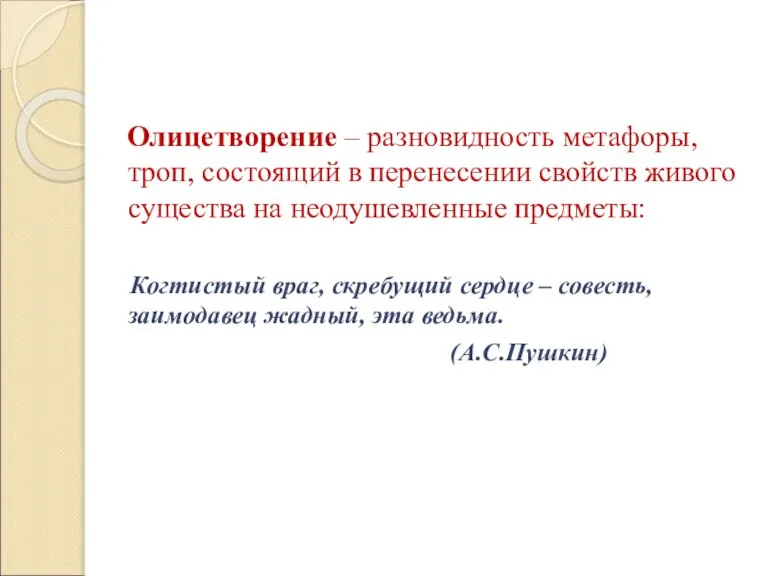 Олицетворение – разновидность метафоры, троп, состоящий в перенесении свойств живого существа на неодушевленные предметы:

Когтистый враг, скребущий сердце – совесть, заимодавец жадный, эта ведьма.

(А.С.Пушкин)